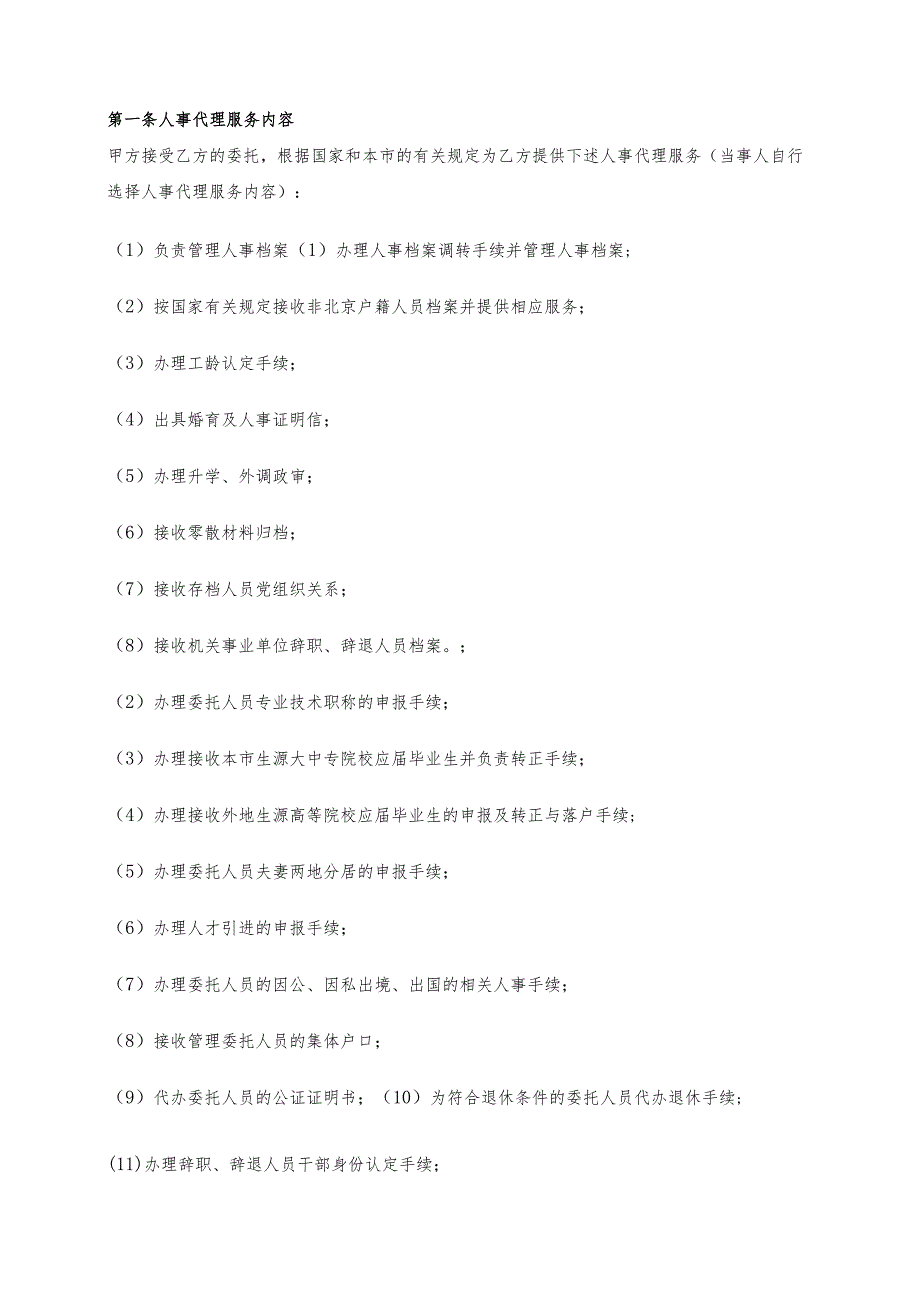 第一条人事代理服务内容

甲方接受乙方的委托，根据国家和本市的有关规定为乙方提供下述人事代理服务（当事人自行选择人事代理服务内容）：

（1）负责管理人事档案（1）办理人事档案调转手续并管理人事档案；

（2）按国家有关规定接收非北京户籍人员档案并提供相应服务；

（3）办理工龄认定手续；

（4）出具婚育及人事证明信；

（5）办理升学、外调政审；

（6）接收零散材料归档；

（7）接收存档人员党组织关系；

（8）接收机关事业单位辞职、辞退人员档案。；

（2）办理委托人员专业技术职称的申报手续；

（3）办理接收本市生源大中专院校应届毕业生并负责转正手续；

（4）办理接收外地生源高等院校应届毕业生的申报及转正与落户手续；

（5）办理委托人员夫妻两地分居的申报手续；

（6）办理人才引进的申报手续；

（7）办理委托人员的因公、因私出境、出国的相关人事手续；

（8）接收管理委托人员的集体户口；

（9）代办委托人员的公证证明书；（10）为符合退休条件的委托人员代办退休手续；

(11)办理辞职、辞退人员干部身份认定手续；